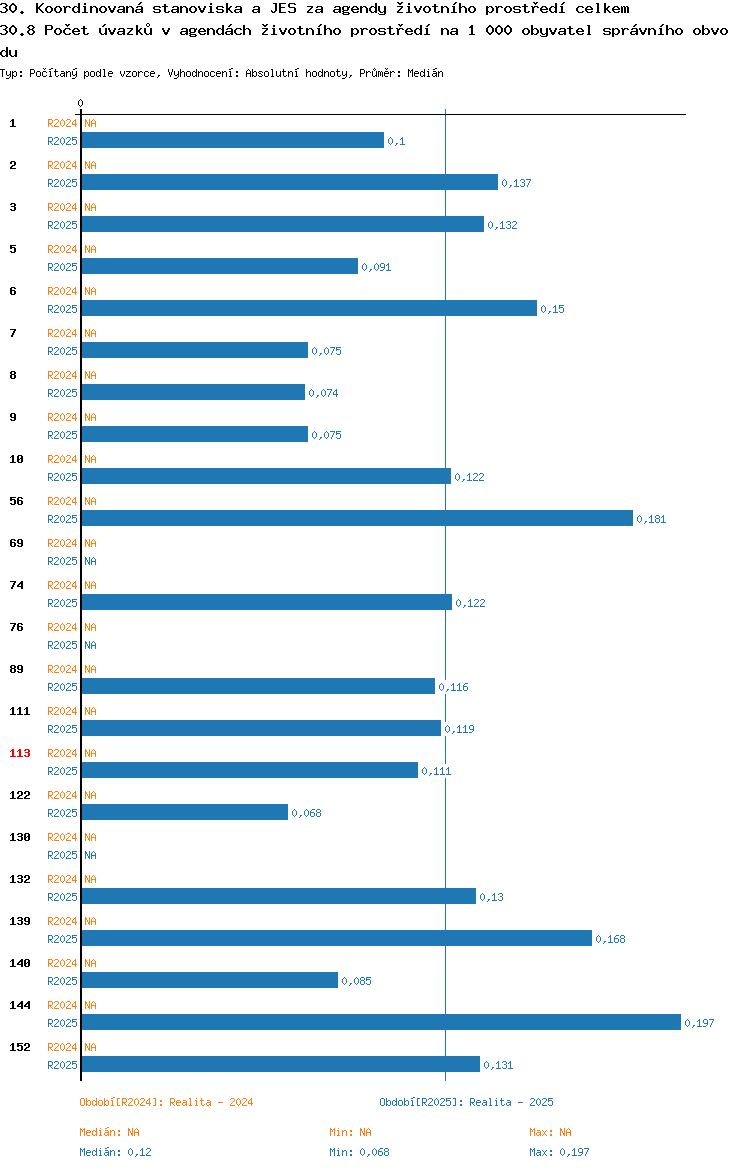 30. Koordinovaná stanoviska a JES za agendy životního prostředí celkem
30.8 Počet úvazků v agendách životního prostředí na 1 000 obyvatel správního obvodu
Typ: Počítaný podle vzorce, Vyhodnocení: Absolutní hodnoty, Průměr: Medián

0

1 R2024 NA
R2025 0,1
2 R2024 NA
R2025 0,137
3 R2024 NA
R2025 0,132
5 R2024 NA
R2025 0,091
6 R2024 NA
R2025 0,15
7 R2024 NA
R2025 0,075
8 R2024 NA
R2025 0,074
9 R2024 NA
R2025 0,075
10 R2024 NA
R2025 0,122
56 R2024 NA
R2025 0,181
69 R2024 NA
R2025 NA
74 R2024 NA
R2025 0,122
76 R2024 NA
R2025 NA
89 R2024 NA
R2025 0,116
111 R2024 NA
R2025 0,119
113 R2024 NA
R2025 0,111
122 R2024 NA
R2025 0,068
130 R2024 NA
R2025 NA
132 R2024 NA
R2025 0,13
139 R2024 NA
R2025 0,168
140 R2024 NA
R2025 0,085
144 R2024 NA
R2025 0,197
152 R2024 NA
R2025 0,131

Období[R2024]: Realita - 2024
Období[R2025]: Realita - 2025

Medián: NA
Min: NA
Max: NA
Medián: 0,12
Min: 0,068
Max: 0,197